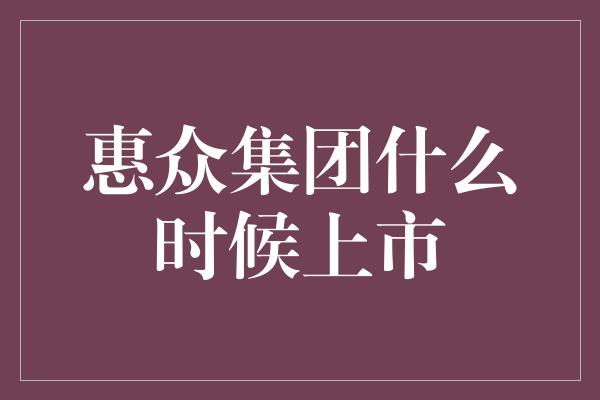 惠众集团什么时候上市